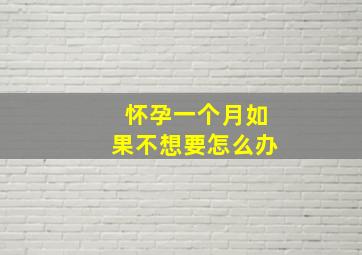 怀孕一个月如果不想要怎么办